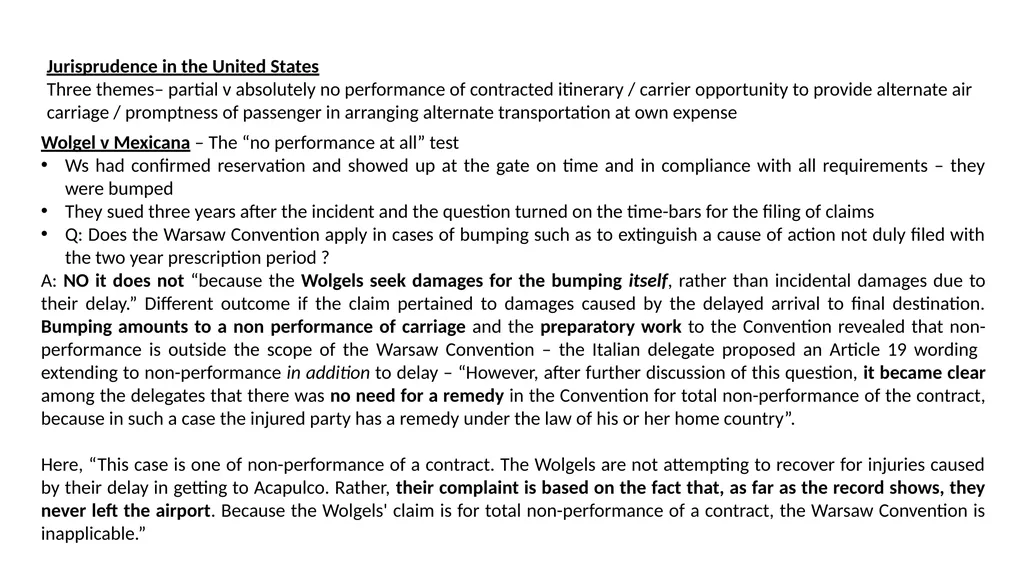 Jurisprudence in the United States
Three themes– partial v absolutely no performance of contracted itinerary / carrier opportunity to provide alternate air carriage / promptness of passenger in arranging alternate transportation at own expense

Wolgel v Mexicana – The "no performance at all" test
• Ws had confirmed reservation and showed up at the gate on time and in compliance with all requirements – they were bumped
• They sued three years after the incident and the question turned on the time-bars for the filing of claims
• Q: Does the Warsaw Convention apply in cases of bumping such as to extinguish a cause of action not duly filed with the two year prescription period ?

A: NO it does not "because the Wolgels seek damages for the bumping itself, rather than incidental damages due to their delay." Different outcome if the claim pertained to damages caused by the delayed arrival to final destination. Bumping amounts to a non performance of carriage and the preparatory work to the Convention revealed that non-performance is outside the scope of the Warsaw Convention – the Italian delegate proposed an Article 19 wording extending to non-performance in addition to delay – "However, after further discussion of this question, it became clear among the delegates that there was no need for a remedy in the Convention for total non-performance of the contract, because in such a case the injured party has a remedy under the law of his or her home country".

Here, "This case is one of non-performance of a contract. The Wolgels are not attempting to recover for injuries caused by their delay in getting to Acapulco. Rather, their complaint is based on the fact that, as far as the record shows, they never left the airport. Because the Wolgels' claim is for total non-performance of a contract, the Warsaw Convention is inapplicable."